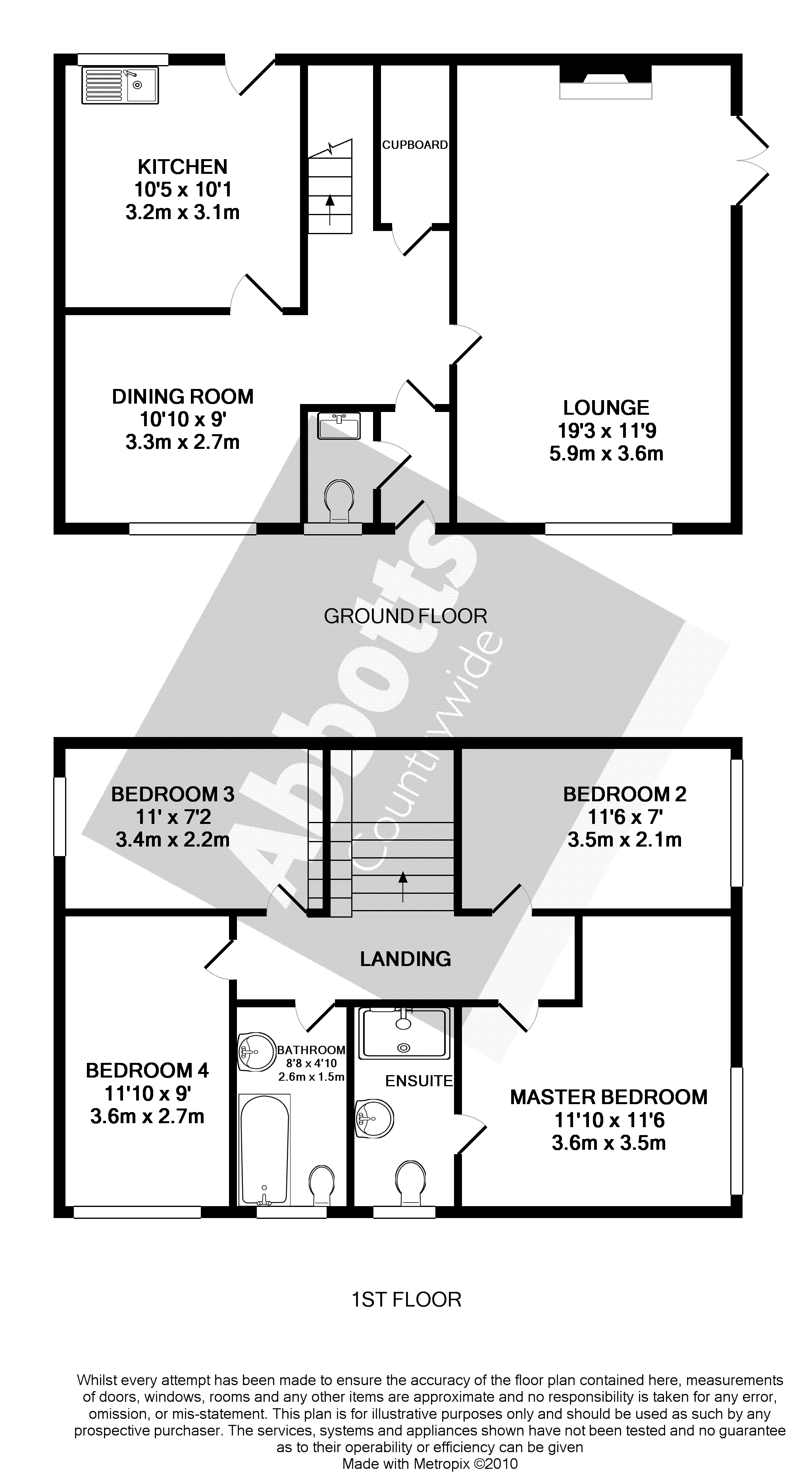 KITCHEN
10'5 x 10'1
3.2m x 3.1m

CUPBOARD

DINING ROOM
10'10 x 9'
3.3m x 2.7m

LOUNGE
19'3 x 11'9
5.9m x 3.6m

GROUND FLOOR

Abbotts
Countrywide

BEDROOM 3
11' x 7'2
3.4m x 2.2m

BEDROOM 2
11'6 x 7'
3.5m x 2.1m

LANDING

BEDROOM 4
11'10 x 9'
3.6m x 2.7m

BATHROOM
8'8 x 4'10
2.6m x 1.5m

ENSUITE

MASTER BEDROOM
11'10 x 11'6
3.6m x 3.5m

1ST FLOOR

Whilst every attempt has been made to ensure the accuracy of the floor plan contained here, measurements of doors, windows, rooms and any other items are approximate and no responsibility is taken for any error, omission, or mis-statement. This plan is for illustrative purposes only and should be used as such by any prospective purchaser. The services, systems and appliances shown have not been tested and no guarantee as to their operability or efficiency can be given
Made with Metropix ©2010